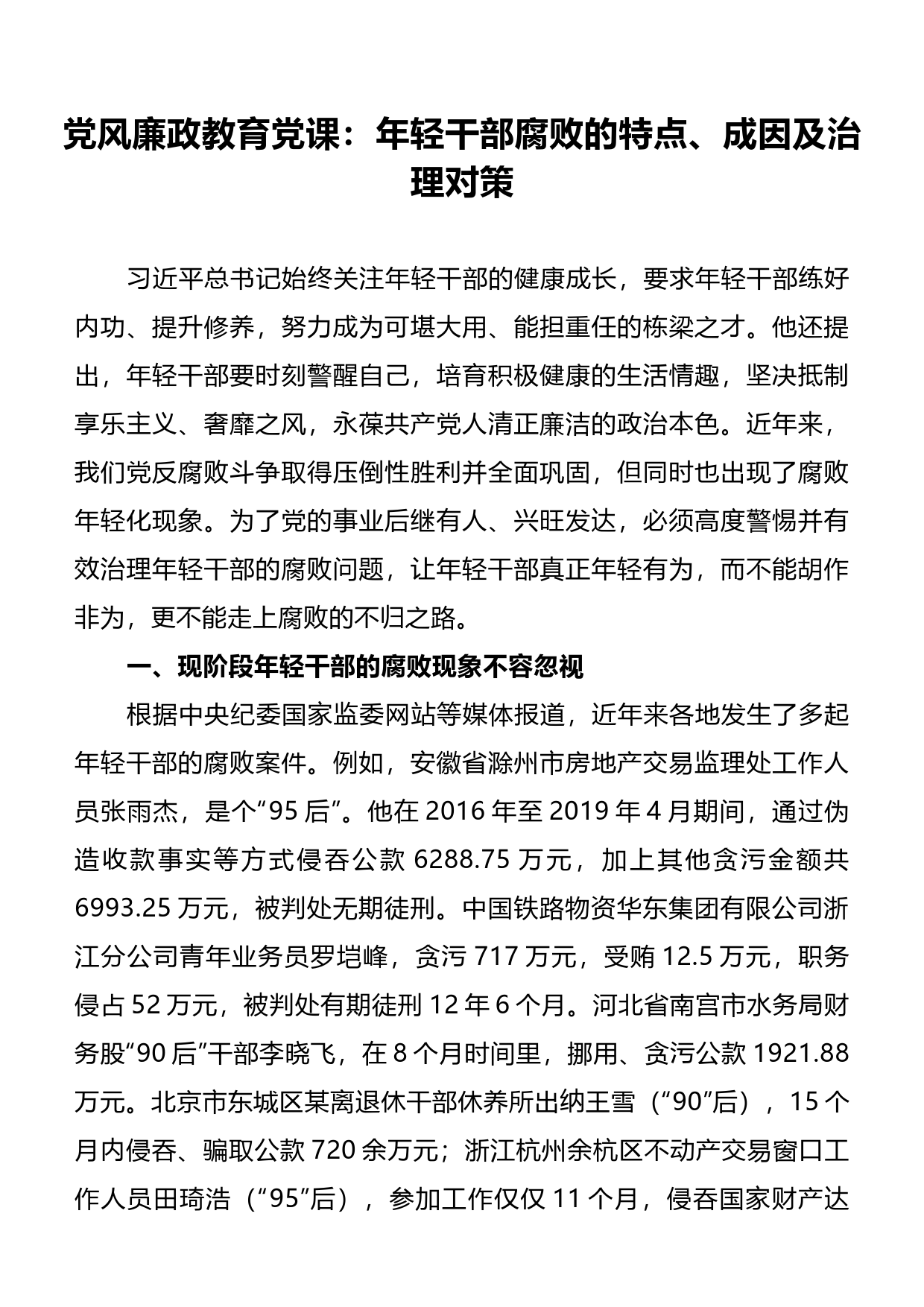 党风廉政教育党课：年轻干部腐败的特点、成因及治理对策

习近平总书记始终关注年轻干部的健康成长，要求年轻干部练好内功、提升修养，努力成为可堪大用、能担重任的栋梁之才。他还提出，年轻干部要时刻警醒自己，培育积极健康的生活情趣，坚决抵制享乐主义、奢靡之风，永葆共产党人清正廉洁的政治本色。近年来，我们党反腐败斗争取得压倒性胜利并全面巩固，但同时也出现了腐败年轻化现象。为了党的事业后继有人、兴旺发达，必须高度警惕并有效治理年轻干部的腐败问题，让年轻干部真正年轻有为，而不能胡作非为，更不能走上腐败的不归之路。

一、现阶段年轻干部的腐败现象不容忽视

根据中央纪委国家监委网站等媒体报道，近年来各地发生了多起年轻干部的腐败案件。例如，安徽省滁州市房地产交易监理处工作人员张雨杰，是个“95后”。他在2016年至2019年4月期间，通过伪造收款事实等方式侵吞公款6288.75万元，加上其他贪污金额共6993.25万元，被判处无期徒刑。中国铁路物资华东集团有限公司浙江分公司青年业务员罗垲峰，贪污717万元，受贿12.5万元，职务侵占52万元，被判处有期徒刑12年6个月。河北省南宫市水务局财务股“90后”干部李晓飞，在8个月时间里，挪用、贪污公款1921.88万元。北京市东城区某离退休干部休养所出纳王雪（“90”后），15个月内侵吞、骗取公款720余万元；浙江杭州余杭区不动产交易窗口工作人员田琦浩（“95”后），参加工作仅仅11个月，侵吞国家财产达